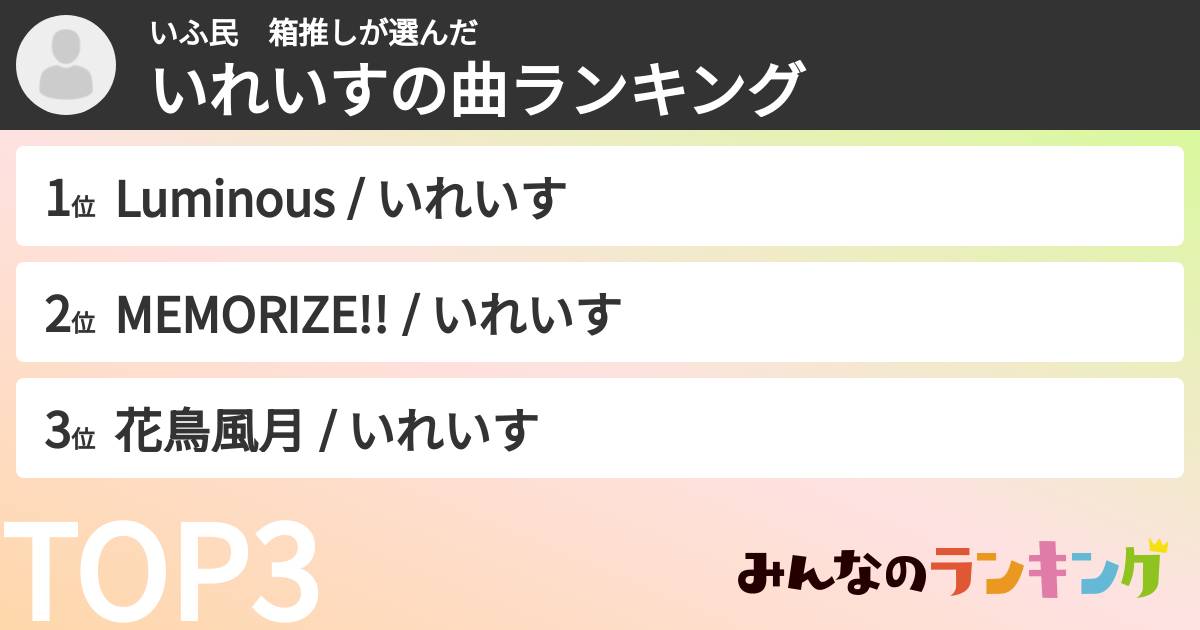 いふ民　箱推しが選んだ
いれいすの曲ランキング

1位 Luminous / いれいす

2位 MEMORIZE!! / いれいす

3位 花鳥風月 / いれいす

TOP3

みんなのランキング